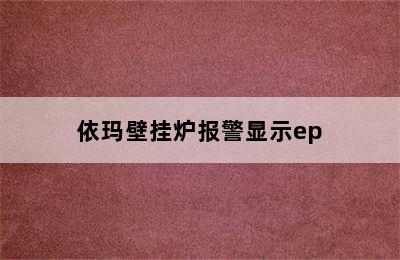 依玛壁挂炉报警显示ep